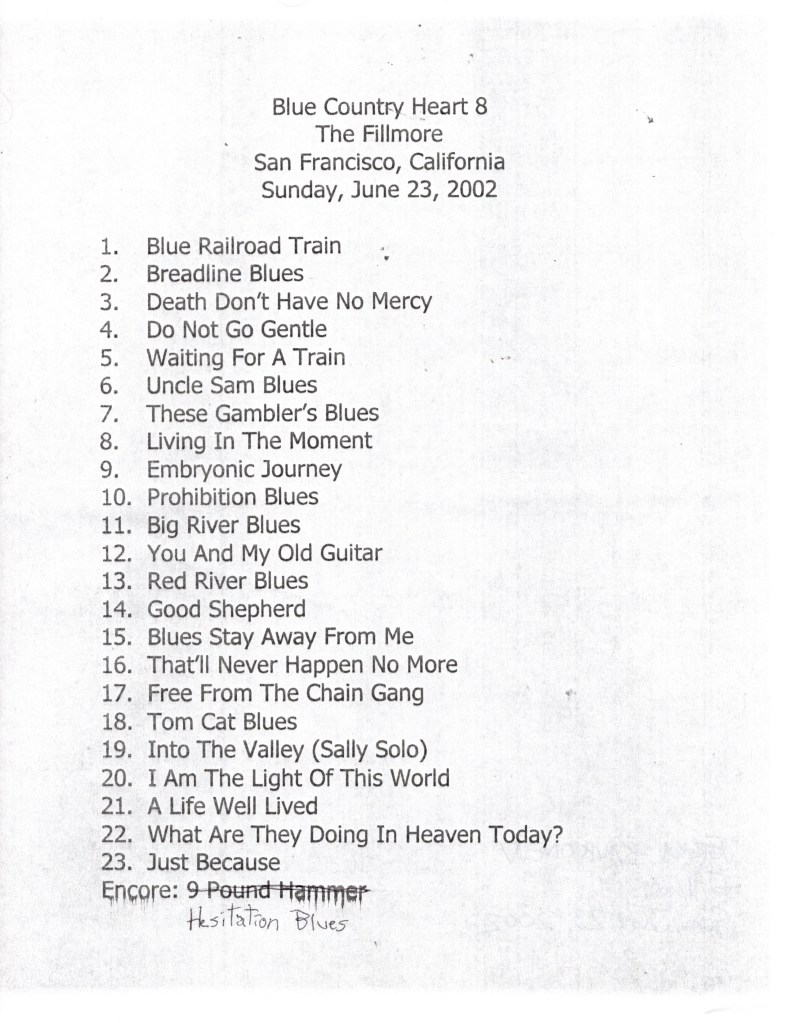 Blue Country Heart 8
The Fillmore
San Francisco, California
Sunday, June 23, 2002

1. Blue Railroad Train
2. Breadline Blues
3. Death Don't Have No Mercy
4. Do Not Go Gentle
5. Waiting For A Train
6. Uncle Sam Blues
7. These Gambler's Blues
8. Living In The Moment
9. Embryonic Journey
10. Prohibition Blues
11. Big River Blues
12. You And My Old Guitar
13. Red River Blues
14. Good Shepherd
15. Blues Stay Away From Me
16. That'll Never Happen No More
17. Free From The Chain Gang
18. Tom Cat Blues
19. Into The Valley (Sally Solo)
20. I Am The Light Of This World
21. A Life Well Lived
22. What Are They Doing In Heaven Today?
23. Just Because
Encore: ~~9 Pound Hammer~~
Hesitation Blues